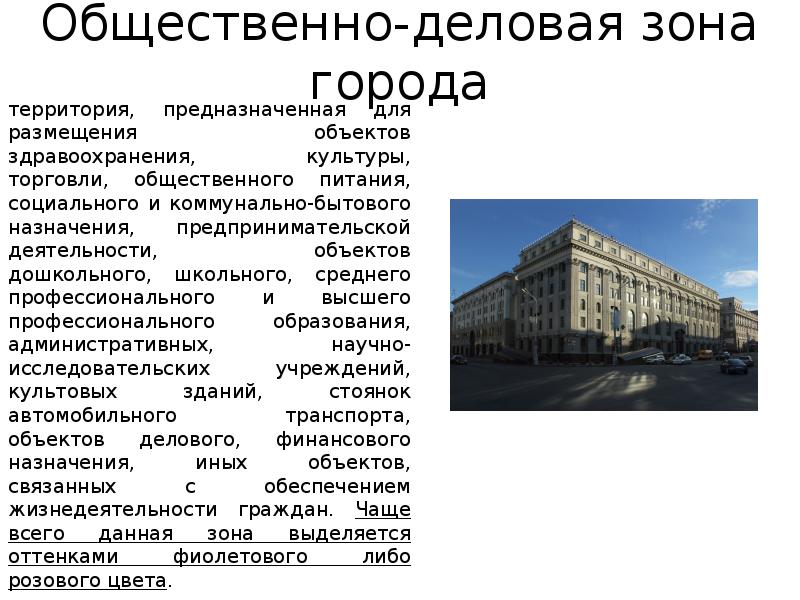 Общественно-деловая зона города

территория, предназначенная для размещения объектов здравоохранения, культуры, торговли, общественного питания, социального и коммунально-бытового назначения, предпринимательской деятельности, объектов дошкольного, школьного, среднего профессионального и высшего профессионального образования, административных, научно-исследовательских учреждений, культовых зданий, стоянок автомобильного транспорта, объектов делового, финансового назначения, иных объектов, связанных с обеспечением жизнедеятельности граждан. Чаще всего данная зона выделяется оттенками фиолетового либо розового цвета.